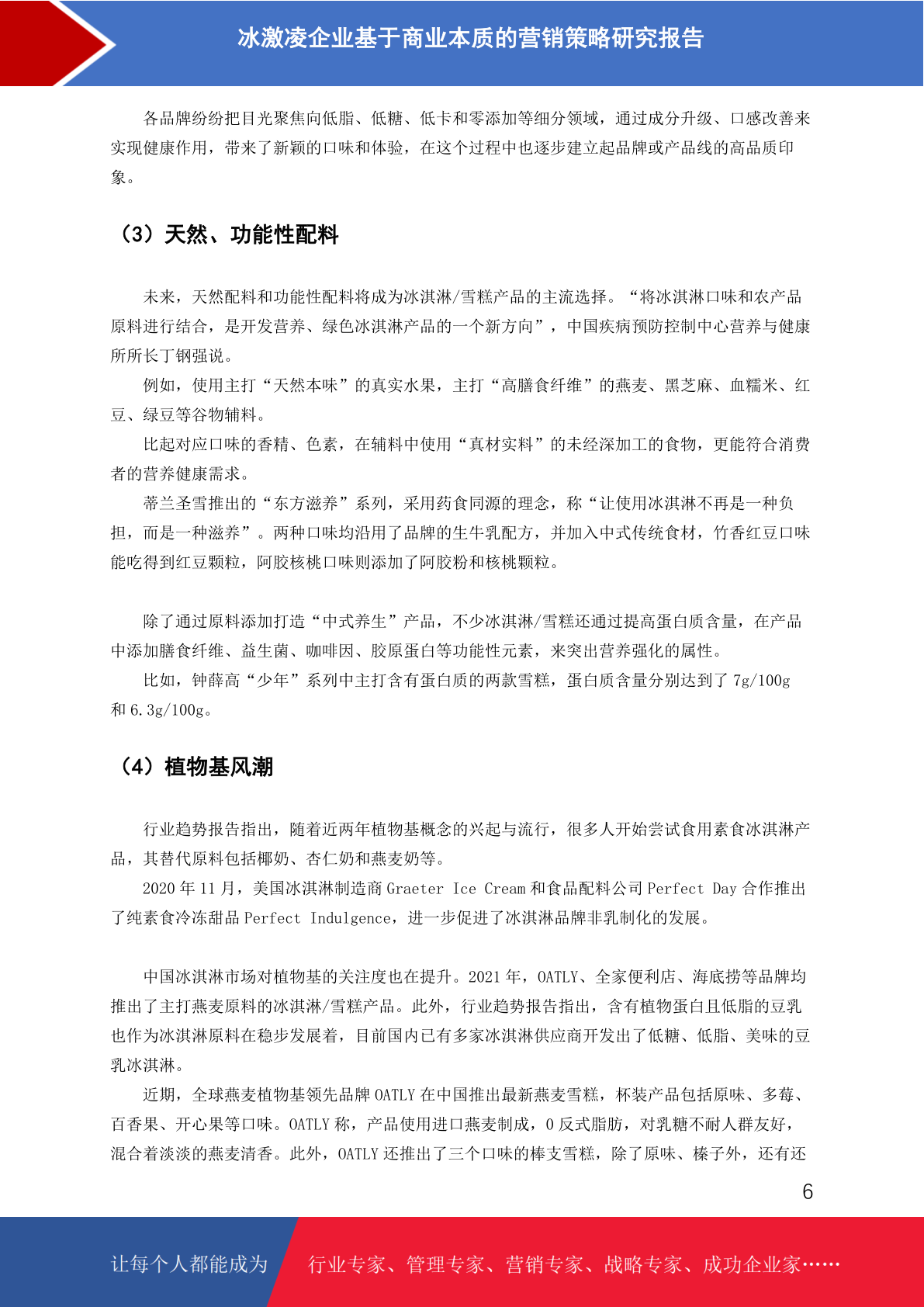 冰激凌企业基于商业本质的营销策略研究报告

各品牌纷纷把目光聚焦向低脂、低糖、低卡和零添加等细分领域，通过成分升级、口感改善来实现健康作用，带来了新颖的口味和体验，在这个过程中也逐步建立起品牌或产品线的高品质印象。

（3）天然、功能性配料

未来，天然配料和功能性配料将成为冰淇淋/雪糕产品的主流选择。“将冰淇淋口味和农产品原料进行结合，是开发营养、绿色冰淇淋产品的一个新方向”，中国疾病预防控制中心营养与健康所所长丁钢强说。

例如，使用主打“天然本味”的真实水果，主打“高膳食纤维”的燕麦、黑芝麻、血糯米、红豆、绿豆等谷物辅料。

比起对应口味的香精、色素，在辅料中使用“真材实料”的未经深加工的食物，更能符合消费者的营养健康需求。

蒂兰圣雪推出的“东方滋养”系列，采用药食同源的理念，称“让使用冰淇淋不再是一种负担，而是一种滋养”。两种口味均沿用了品牌的生牛乳配方，并加入中式传统食材，竹香红豆口味能吃得到红豆颗粒，阿胶核桃口味则添加了阿胶粉和核桃颗粒。

除了通过原料添加打造“中式养生”产品，不少冰淇淋/雪糕还通过提高蛋白质含量，在产品中添加膳食纤维、益生菌、咖啡因、胶原蛋白等功能性元素，来突出营养强化的属性。

比如，钟薛高“少年”系列中主打含有蛋白质的两款雪糕，蛋白质含量分别达到了 7g/100g 和 6.3g/100g。

（4）植物基风潮

行业趋势报告指出，随着近两年植物基概念的兴起与流行，很多人开始尝试食用素食冰淇淋产品，其替代原料包括椰奶、杏仁奶和燕麦奶等。

2020 年 11 月，美国冰淇淋制造商 Graeter Ice Cream 和食品配料公司 Perfect Day 合作推出了纯素食冷冻甜品 Perfect Indulgence，进一步促进了冰淇淋品牌非乳制化的发展。

中国冰淇淋市场对植物基的关注度也在提升。2021 年，OATLY、全家便利店、海底捞等品牌均推出了主打燕麦原料的冰淇淋/雪糕产品。此外，行业趋势报告指出，含有植物蛋白且低脂的豆乳也作为冰淇淋原料在稳步发展着，目前国内已有多家冰淇淋供应商开发出了低糖、低脂、美味的豆乳冰淇淋。

近期，全球燕麦植物基领先品牌 OATLY 在中国推出最新燕麦雪糕，杯装产品包括原味、多莓、百香果、开心果等口味。OATLY 称，产品使用进口燕麦制成，0 反式脂肪，对乳糖不耐人群友好，混合着淡淡的燕麦清香。此外，OATLY 还推出了三个口味的棒支雪糕，除了原味、榛子外，还有还

6

让每个人都能成为 行业专家、管理专家、营销专家、战略专家、成功企业家……